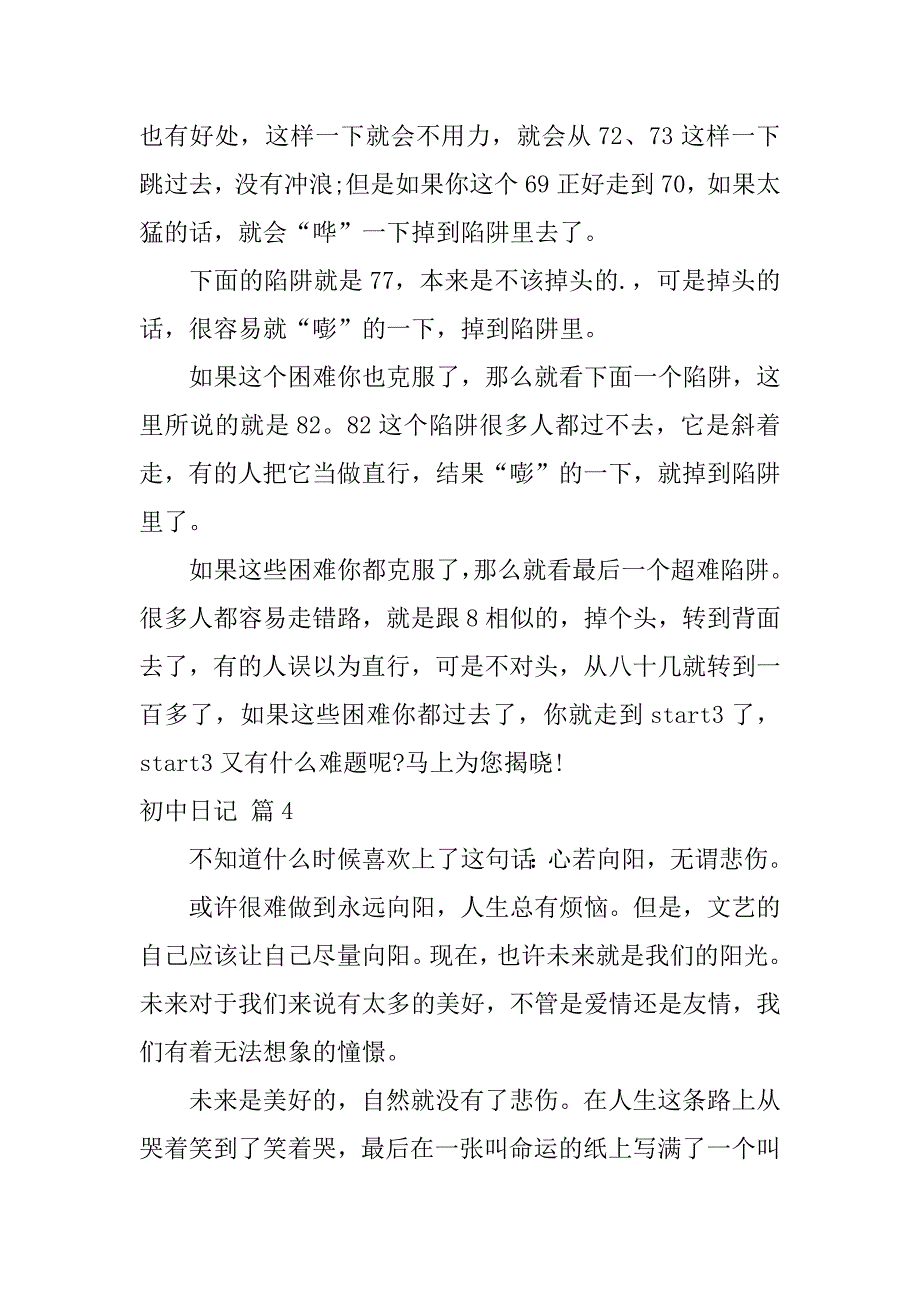 也有好处，这样一下就会不用力，就会从 72、73 这样一下跳过去，没有冲浪;但是如果你这个 69 正好走到 70，如果太猛的话，就会“哗”一下掉到陷阱里去了。

下面的陷阱就是 77，本来是不该掉头的.，可是掉头的话，很容易就“嘭”的一下，掉到陷阱里。

如果这个困难你也克服了，那么就看下面一个陷阱，这里所说的就是 82。82 这个陷阱很多人都过不去，它是斜着走，有的人把它当做直行，结果“嘭”的一下，就掉到陷阱里了。

如果这些困难你都克服了，那么就看最后一个超难陷阱。很多人都容易走错路，就是跟 8 相似的，掉个头，转到背面去了，有的人误以为直行，可是不对头，从八十几就转到一百多了，如果这些困难你都过去了，你就走到 start3 了，start3 又有什么难题呢?马上为您揭晓!

初中日记 篇 4

不知道什么时候喜欢上了这句话:心若向阳，无谓悲伤。

或许很难做到永远向阳，人生总有烦恼。但是，文艺的自己应该让自己尽量向阳。现在，也许未来就是我们的阳光。未来对于我们来说有太多的美好，不管是爱情还是友情，我们有着无法想象的憧憬。

未来是美好的，自然就没有了悲伤。在人生这条路上从哭着笑到了笑着哭，最后在一张叫命运的纸上写满了一个叫